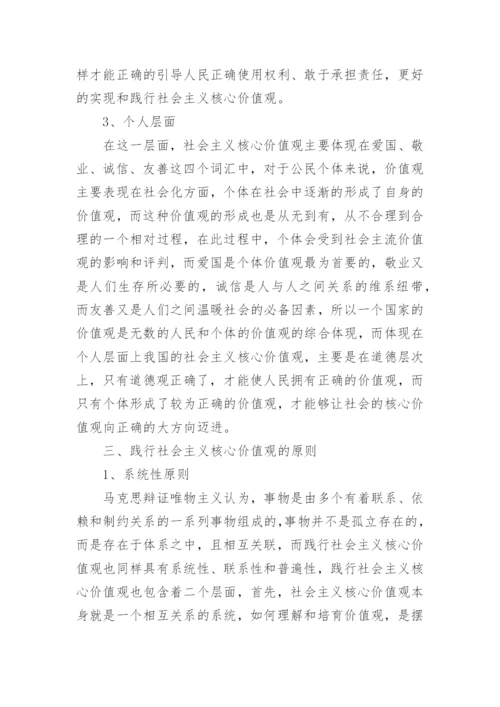 样才能正确的引导人民正确使用权利、敢于承担责任，更好的实现和践行社会主义核心价值观。

3、个人层面

在这一层面，社会主义核心价值观主要体现在爱国、敬业、诚信、友善这四个词汇中，对于公民个体来说，价值观主要表现在社会化方面，个体在社会中逐渐的形成了自身的价值观，而这种价值观的形成也是从无到有，从不合理到合理的一个相对过程，在此过程中，个体会受到社会主流价值观的影响和评判，而爱国是个体价值观最为首要的，敬业又是人们生存所必要的，诚信是人与人之间关系的维系纽带，而友善又是人们之间温暖社会的必备因素，所以一个国家的价值观是无数的人民和个体的价值观的综合体现，而体现在个人层面上我国的社会主义核心价值观，主要是在道德层次上，只有道德观正确了，才能使人民拥有正确的价值观，而只有个体形成了较为正确的价值观，才能够让社会的核心价值观向正确的大方向迈进。

三、践行社会主义核心价值观的原则

1、系统性原则

马克思辩证唯物主义认为，事物是由多个有着联系、依赖和制约关系的一系列事物组成的,事物并不是孤立存在的,而是存在于体系之中，且相互关联，而践行社会主义核心价值观也同样具有系统性、联系性和普遍性，践行社会主义核心价值观也包含着二个层面，首先，社会主义核心价值观本身就是一个相互关系的系统，如何理解和培育价值观，是摆